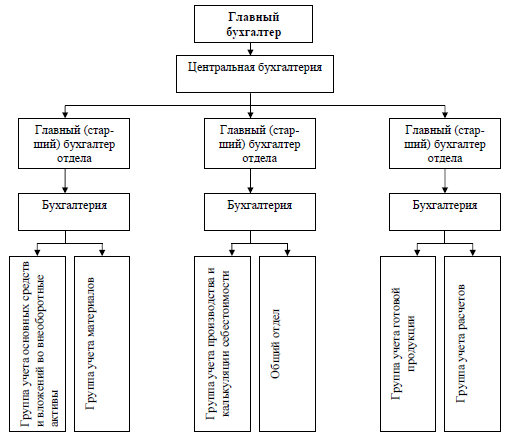 Главный бухгалтер

Центральная бухгалтерия

Главный (старший) бухгалтер отдела

Главный (старший) бухгалтер отдела

Главный (старший) бухгалтер отдела

Бухгалтерия

Бухгалтерия

Бухгалтерия

Группа учета основных средств и вложений во внеоборотные активы

Группа учета материалов

Группа учета производства и калькуляции себестоимости

Общий отдел

Группа учета готовой продукции

Группа учета расчетов